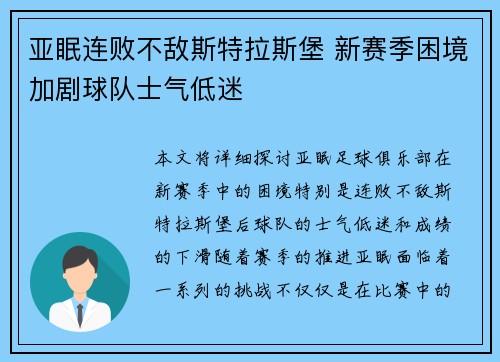 亚眠连败不敌斯特拉斯堡 新赛季困境加剧球队士气低迷

本文将详细探讨亚眠足球俱乐部在新赛季中的困境特别是连败不敌斯特拉斯堡后球队的士气低迷和成绩的下滑随着赛季的推进亚眠面临着一系列的挑战不仅仅是在比赛中的